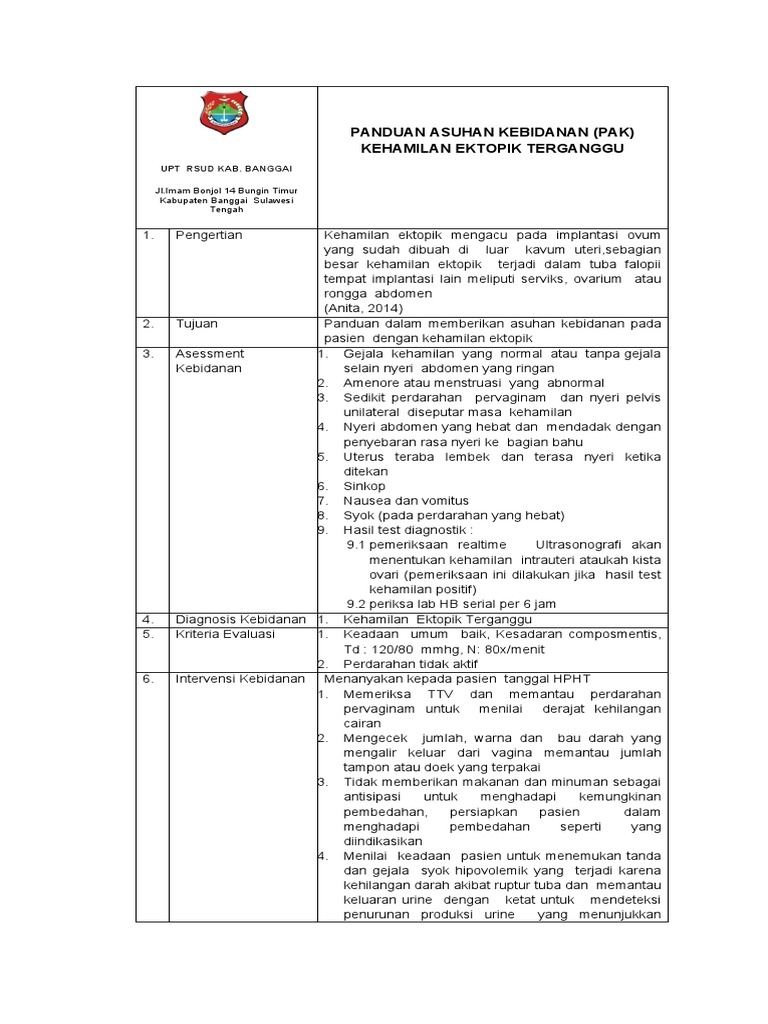 | UPT RSUD KAB. BANGGAI Jl.Imam Bonjol 14 Bungin Timur Kabupaten Banggai Sulawesi Tengah | | PANDUAN ASUHAN KEBIDANAN (PAK) KEHAMILAN EKTOPIK TERGANGGU |
|---|---|---|
| 1. | Pengertian | Kehamilan ektopik mengacu pada implantasi ovum yang sudah dibuah di luar kavum uteri,sebagian besar kehamilan ektopik terjadi dalam tuba falopii tempat implantasi lain meliputi serviks, ovarium atau rongga abdomen (Anita, 2014) |
| 2. | Tujuan | Panduan dalam memberikan asuhan kebidanan pada pasien dengan kehamilan ektopik |
| 3. | Asessment Kebidanan | 1. Gejala kehamilan yang normal atau tanpa gejala selain nyeri abdomen yang ringan 2. Amenore atau menstruasi yang abnormal 3. Sedikit perdarahan pervaginam dan nyeri pelvis unilateral diseputar masa kehamilan 4. Nyeri abdomen yang hebat dan mendadak dengan penyebaran rasa nyeri ke bagian bahu 5. Uterus teraba lembek dan terasa nyeri ketika ditekan 6. Sinkop 7. Nausea dan vomitus 8. Syok (pada perdarahan yang hebat) 9. Hasil test diagnostik : 9.1 pemeriksaan realtime Ultrasonografi akan menentukan kehamilan intrauteri ataukah kista ovari (pemeriksaan ini dilakukan jika hasil test kehamilan positif) 9.2 periksa lab HB serial per 6 jam |
| 4. | Diagnosis Kebidanan | 1. Kehamilan Ektopik Terganggu |
| 5. | Kriteria Evaluasi | 1. Keadaan umum baik, Kesadaran composmentis, Td : 120/80 mmhg, N: 80x/menit 2. Perdarahan tidak aktif |
| 6. | Intervensi Kebidanan | Menanyakan kepada pasien tanggal HPHT 1. Memeriksa TTV dan memantau perdarahan pervaginam untuk menilai derajat kehilangan cairan 2. Mengecek jumlah, warna dan bau darah yang mengalir keluar dari vagina memantau jumlah tampon atau doek yang terpakai 3. Tidak memberikan makanan dan minuman sebagai antisipasi untuk menghadapi kemungkinan pembedahan, persiapkan pasien dalam menghadapi pembedahan seperti yang diindikasikan 4. Menilai keadaan pasien untuk menemukan tanda dan gejala syok hipovolemik yang terjadi karena kehilangan darah akibat ruptur tuba dan memantau keluaran urine dengan ketat untuk mendeteksi penurunan produksi urine yang menunjukkan |